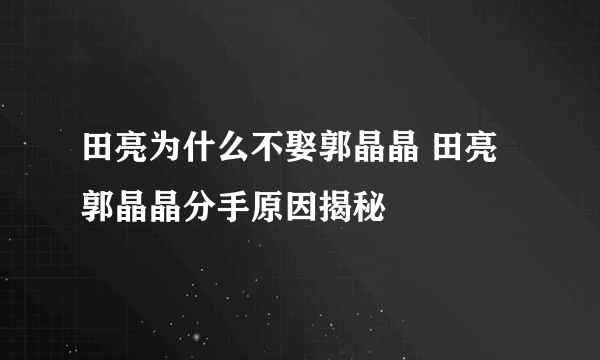 田亮为什么不娶郭晶晶 田亮郭晶晶分手原因揭秘